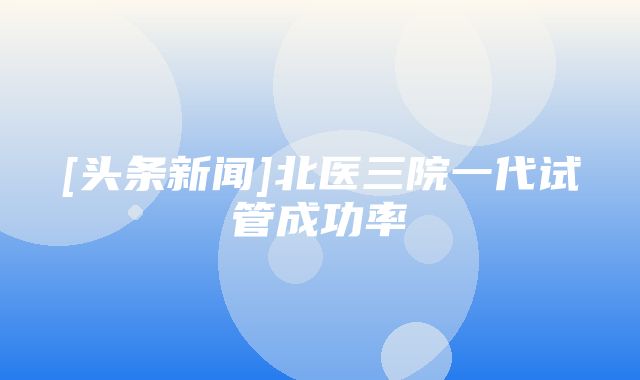 [头条新闻]北医三院一代试管成功率